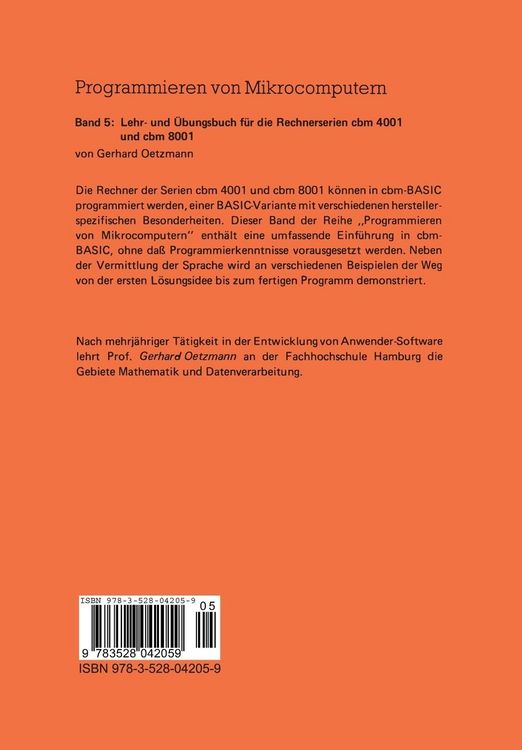 Programmieren von Mikrocomputern

Band 5: Lehr- und Übungsbuch für die Rechnerserien cbm 4001 und cbm 8001

von Gerhard Oetzmann

Die Rechner der Serien cbm 4001 und cbm 8001 können in cbm-BASIC programmiert werden, einer BASIC-Variante mit verschiedenen herstellerspezifischen Besonderheiten. Dieser Band der Reihe „Programmieren von Mikrocomputern" enthält eine umfassende Einführung in cbm-BASIC, ohne daß Programmierkenntnisse vorausgesetzt werden. Neben der Vermittlung der Sprache wird an verschiedenen Beispielen der Weg von der ersten Lösungsidee bis zum fertigen Programm demonstriert.

Nach mehrjähriger Tätigkeit in der Entwicklung von Anwender-Software lehrt Prof. Gerhard Oetzmann an der Fachhochschule Hamburg die Gebiete Mathematik und Datenverarbeitung.

ISBN 978-3-528-04205-9

05

9 783528 042059

ISBN 978-3-528-04205-9